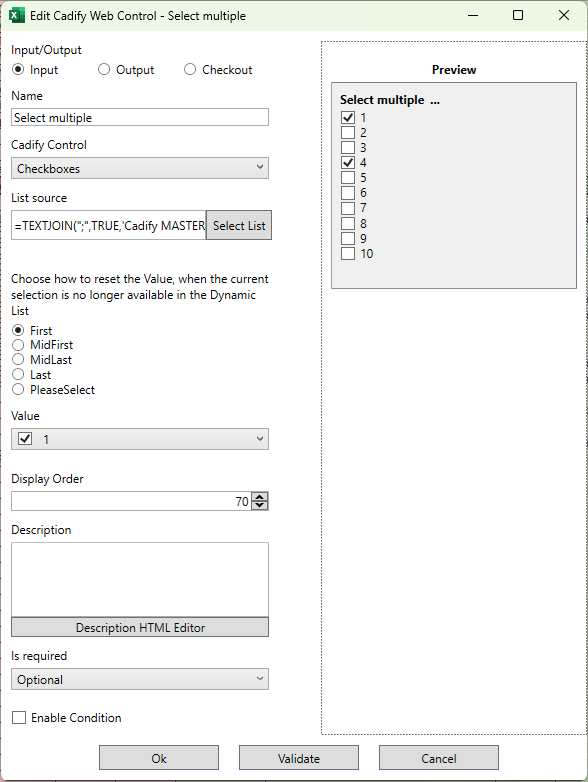 Edit Cadify Web Control - Select multiple

Input/Output
Input Output Checkout

Name
Select multiple

Cadify Control
Checkboxes

List source
=TEXTJOIN(";",TRUE,'Cadify MASTER Select List

Choose how to reset the Value, when the current selection is no longer available in the Dynamic List
First
MidFirst
MidLast
Last
PleaseSelect

Value
1

Display Order
70

Description

Description HTML Editor

Is required
Optional

Enable Condition

Preview

Select multiple ...
1
2
3
4
5
6
7
8
9
10

Ok Validate Cancel